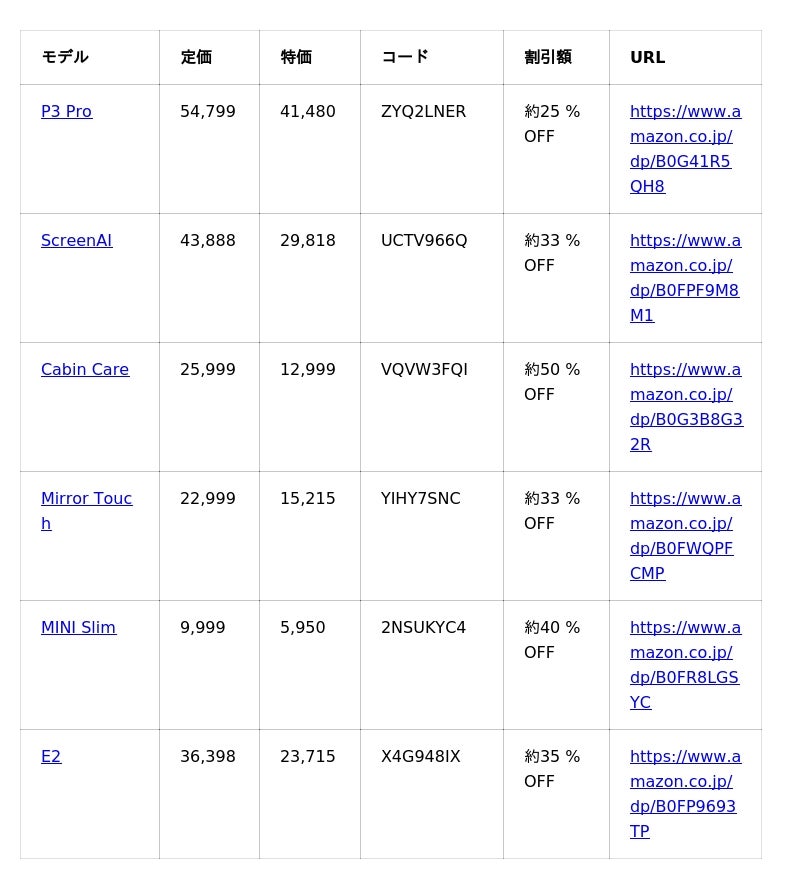 | モデル | 定価 | 特価 | コード | 割引額 | URL |
|---|---|---|---|---|---|
| P3 Pro | 54,799 | 41,480 | ZYQ2LNER | 約25 % OFF | https://www.amazon.co.jp/dp/B0G41R5QH8 |
| ScreenAI | 43,888 | 29,818 | UCTV966Q | 約33 % OFF | https://www.amazon.co.jp/dp/B0FPF9M8M1 |
| Cabin Care | 25,999 | 12,999 | VQVW3FQI | 約50 % OFF | https://www.amazon.co.jp/dp/B0G3B8G32R |
| Mirror Touch | 22,999 | 15,215 | YIHY7SNC | 約33 % OFF | https://www.amazon.co.jp/dp/B0FWQPFCMP |
| MINI Slim | 9,999 | 5,950 | 2NSUKYC4 | 約40 % OFF | https://www.amazon.co.jp/dp/B0FR8LGSYC |
| E2 | 36,398 | 23,715 | X4G948IX | 約35 % OFF | https://www.amazon.co.jp/dp/B0FP9693TP |